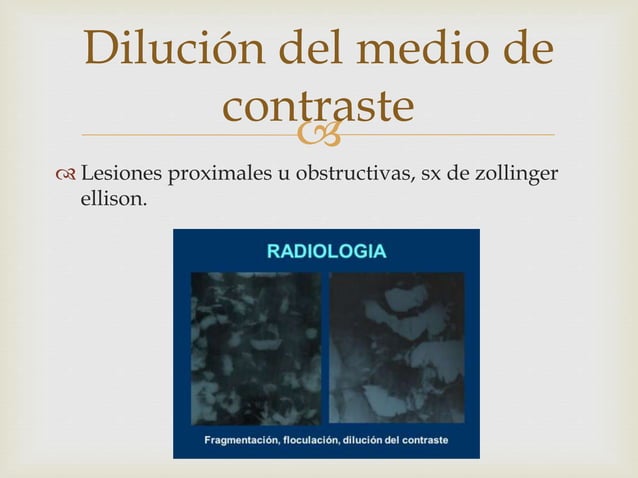 Dilución del medio de contraste

Lesiones proximales u obstructivas, sx de zollinger ellison.

RADIOLOGIA

Fragmentación, floculación, dilución del contraste